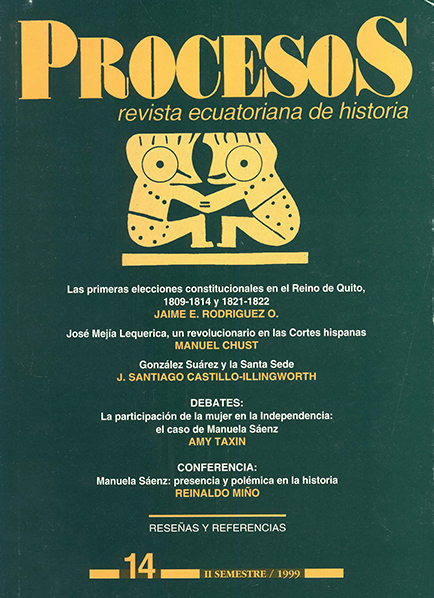 PROCESOS
revista ecuatoriana de historia

Las primeras elecciones constitucionales en el Reino de Quito, 1809-1814 y 1821-1822
JAIME E. RODRIGUEZ O.

José Mejía Lequerica, un revolucionario en las Cortes hispanas
MANUEL CHUST

González Suárez y la Santa Sede
J. SANTIAGO CASTILLO-ILLINGWORTH

DEBATES:
La participación de la mujer en la Independencia: el caso de Manuela Sáenz
AMY TAXIN

CONFERENCIA:
Manuela Sáenz: presencia y polémica en la historia
REINALDO MIÑO

RESEÑAS Y REFERENCIAS

14
II SEMESTRE / 1999